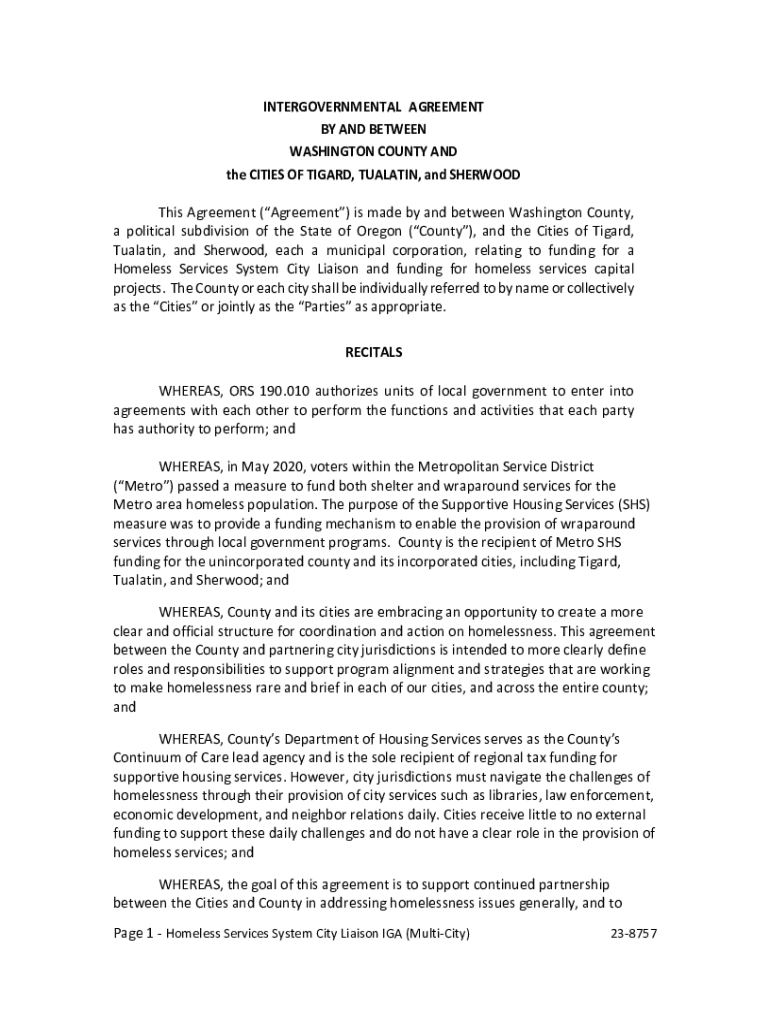 INTERGOVERNMENTAL AGREEMENT
BY AND BETWEEN
WASHINGTON COUNTY AND
the CITIES OF TIGARD, TUALATIN, and SHERWOOD

This Agreement ("Agreement") is made by and between Washington County, a political subdivision of the State of Oregon ("County"), and the Cities of Tigard, Tualatin, and Sherwood, each a municipal corporation, relating to funding for a Homeless Services System City Liaison and funding for homeless services capital projects. The County or each city shall be individually referred to by name or collectively as the "Cities" or jointly as the "Parties" as appropriate.

RECITALS

WHEREAS, ORS 190.010 authorizes units of local government to enter into agreements with each other to perform the functions and activities that each party has authority to perform; and

WHEREAS, in May 2020, voters within the Metropolitan Service District ("Metro") passed a measure to fund both shelter and wraparound services for the Metro area homeless population. The purpose of the Supportive Housing Services (SHS) measure was to provide a funding mechanism to enable the provision of wraparound services through local government programs. County is the recipient of Metro SHS funding for the unincorporated county and its incorporated cities, including Tigard, Tualatin, and Sherwood; and

WHEREAS, County and its cities are embracing an opportunity to create a more clear and official structure for coordination and action on homelessness. This agreement between the County and partnering city jurisdictions is intended to more clearly define roles and responsibilities to support program alignment and strategies that are working to make homelessness rare and brief in each of our cities, and across the entire county; and

WHEREAS, County's Department of Housing Services serves as the County's Continuum of Care lead agency and is the sole recipient of regional tax funding for supportive housing services. However, city jurisdictions must navigate the challenges of homelessness through their provision of city services such as libraries, law enforcement, economic development, and neighbor relations daily. Cities receive little to no external funding to support these daily challenges and do not have a clear role in the provision of homeless services; and

WHEREAS, the goal of this agreement is to support continued partnership between the Cities and County in addressing homelessness issues generally, and to

Page 1 - Homeless Services System City Liaison IGA (Multi-City) 23-8757